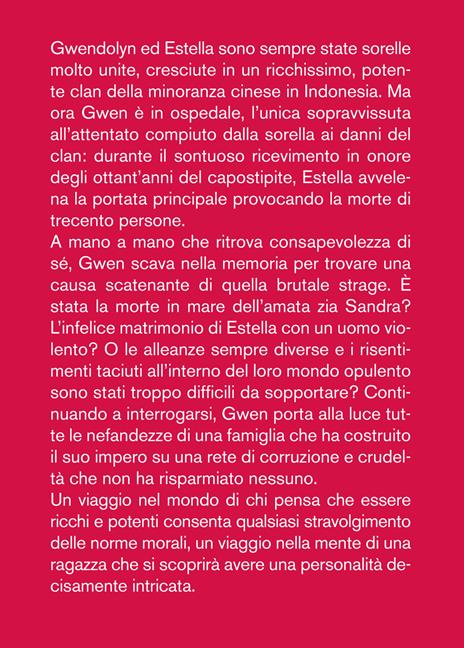 Gwendolyn ed Estella sono sempre state sorelle molto unite, cresciute in un ricchissimo, potente clan della minoranza cinese in Indonesia. Ma ora Gwen è in ospedale, l'unica sopravvissuta all'attentato compiuto dalla sorella ai danni del clan: durante il sontuoso ricevimento in onore degli ottant'anni del capostipite, Estella avvelena la portata principale provocando la morte di trecento persone.
A mano a mano che ritrova consapevolezza di sé, Gwen scava nella memoria per trovare una causa scatenante di quella brutale strage. È stata la morte in mare dell'amata zia Sandra? L'infelice matrimonio di Estella con un uomo violento? O le alleanze sempre diverse e i risentimenti taciuti all'interno del loro mondo opulento sono stati troppo difficili da sopportare? Continuando a interrogarsi, Gwen porta alla luce tutte le nefandezze di una famiglia che ha costruito il suo impero su una rete di corruzione e crudeltà che non ha risparmiato nessuno.
Un viaggio nel mondo di chi pensa che essere ricchi e potenti consenta qualsiasi stravolgimento delle norme morali, un viaggio nella mente di una ragazza che si scoprirà avere una personalità decisamente intricata.